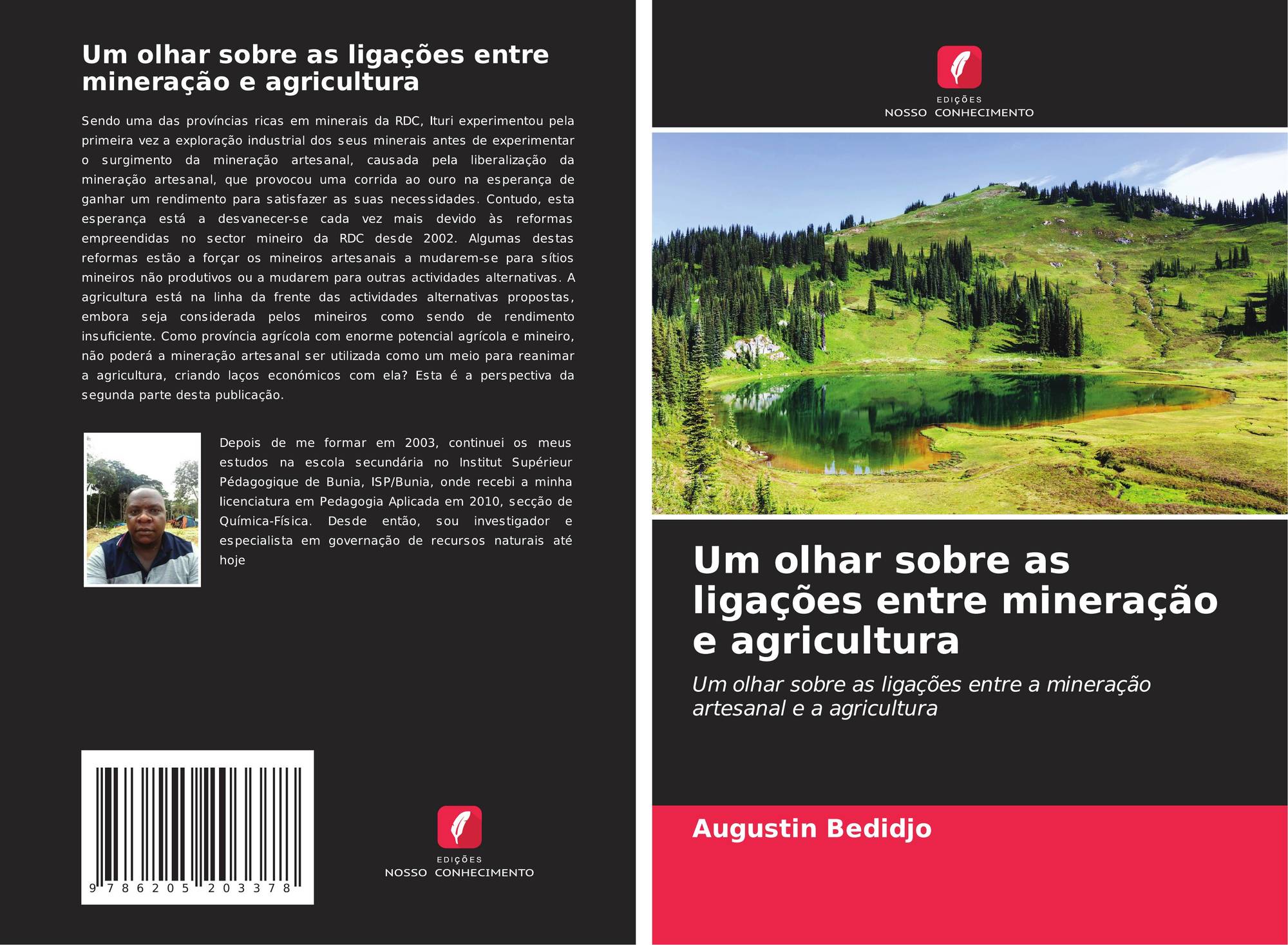 Um olhar sobre as ligações entre mineração e agricultura

Sendo uma das províncias ricas em minerais da RDC, Ituri experimentou pela primeira vez a exploração industrial dos seus minerais antes de experimentar o surgimento da mineração artesanal, causada pela liberalização da mineração artesanal, que provocou uma corrida ao ouro na esperança de ganhar um rendimento para satisfazer as suas necessidades. Contudo, esta esperança está a desvanecer-se cada vez mais devido às reformas empreendidas no sector mineiro da RDC desde 2002. Algumas destas reformas estão a forçar os mineiros artesanais a mudarem-se para sítios mineiros não produtivos ou a mudarem para outras actividades alternativas. A agricultura está na linha da frente das actividades alternativas propostas, embora seja considerada pelos mineiros como sendo de rendimento insuficiente. Como província agrícola com enorme potencial agrícola e mineiro, não poderá a mineração artesanal ser utilizada como um meio para reanimar a agricultura, criando laços económicos com ela? Esta é a perspectiva da segunda parte desta publicação.

Depois de me formar em 2003, continuei os meus estudos na escola secundária no Institut Supérieur Pédagogique de Bunia, ISP/Bunia, onde recebi a minha licenciatura em Pedagogia Aplicada em 2010, secção de Química-Física. Desde então, sou investigador e especialista em governação de recursos naturais até hoje

9 786205 203378

EDIÇÕES
NOSSO CONHECIMENTO

EDIÇÕES
NOSSO CONHECIMENTO

Um olhar sobre as ligações entre mineração e agricultura

Um olhar sobre as ligações entre a mineração artesanal e a agricultura

Augustin Bedidjo